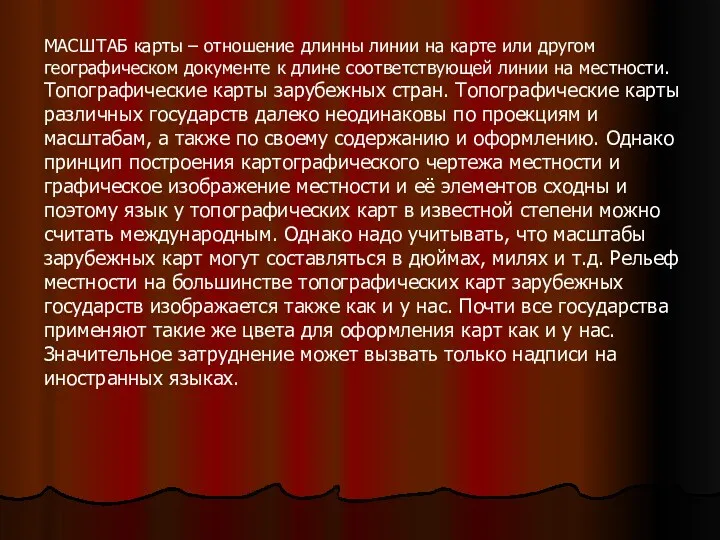 МАСШТАБ карты – отношение длинны линии на карте или другом географическом документе к длине соответствующей линии на местности. Топографические карты зарубежных стран. Топографические карты различных государств далеко неодинаковы по проекциям и масштабам, а также по своему содержанию и оформлению. Однако принцип построения картографического чертежа местности и графическое изображение местности и её элементов сходны и поэтому язык у топографических карт в известной степени можно считать международным. Однако надо учитывать, что масштабы зарубежных карт могут составляться в дюймах, милях и т.д. Рельеф местности на большинстве топографических карт зарубежных государств изображается также как и у нас. Почти все государства применяют такие же цвета для оформления карт как и у нас. Значительное затруднение может вызвать только надписи на иностранных языках.